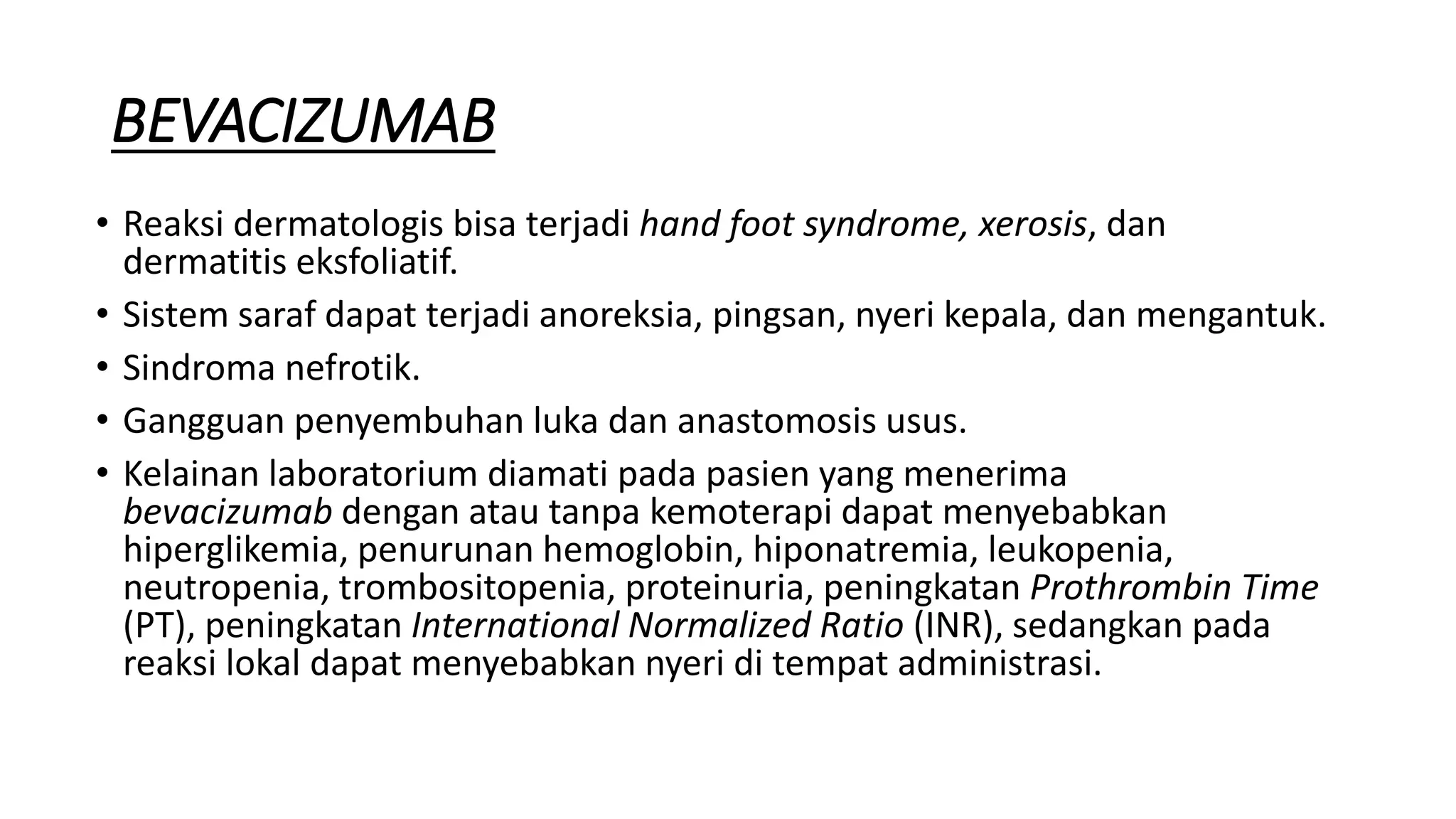 BEVACIZUMAB

• Reaksi dermatologis bisa terjadi hand foot syndrome, xerosis, dan dermatitis eksfoliatif.
• Sistem saraf dapat terjadi anoreksia, pingsan, nyeri kepala, dan mengantuk.
• Sindroma nefrotik.
• Gangguan penyembuhan luka dan anastomosis usus.
• Kelainan laboratorium diamati pada pasien yang menerima bevacizumab dengan atau tanpa kemoterapi dapat menyebabkan hiperglikemia, penurunan hemoglobin, hiponatremia, leukopenia, neutropenia, trombositopenia, proteinuria, peningkatan Prothrombin Time (PT), peningkatan International Normalized Ratio (INR), sedangkan pada reaksi lokal dapat menyebabkan nyeri di tempat administrasi.